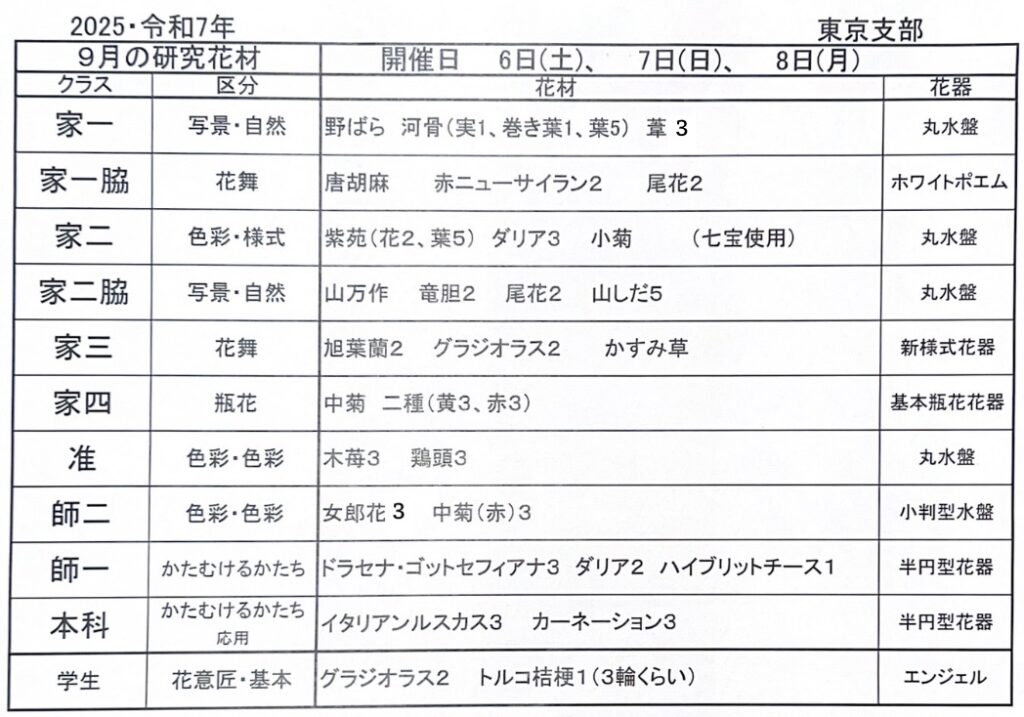 2025・令和7年　　　　　　　　　　　　　　　　　　　　　　東京支部

| 9月の研究花材 | | 開催日　6日(土)、　7日(日)、　8日(月) | |
|---|---|---|---|
| クラス | 区分 | 花材 | 花器 |
| 家一 | 写景・自然 | 野ばら　河骨(実1、巻き葉1、葉5)　葦 3 | 丸水盤 |
| 家一脇 | 花舞 | 唐胡麻　　赤ニューサイラン2　　尾花2 | ホワイトポエム |
| 家二 | 色彩・様式 | 紫苑(花2、葉5)　ダリア3　小菊　　(七宝使用) | 丸水盤 |
| 家二脇 | 写景・自然 | 山万作　竜胆2　尾花2　山しだ5 | 丸水盤 |
| 家三 | 花舞 | 旭葉蘭2　グラジオラス2　　かすみ草 | 新様式花器 |
| 家四 | 瓶花 | 中菊　二種(黄3、赤3) | 基本瓶花花器 |
| 准 | 色彩・色彩 | 木苺3　鶏頭3 | 丸水盤 |
| 師二 | 色彩・色彩 | 女郎花 3　中菊(赤)3 | 小判型水盤 |
| 師一 | かたむけるかたち | ドラセナ・ゴットセフィアナ3　ダリア2　ハイブリットチース1 | 半円型花器 |
| 本科 | かたむけるかたち 応用 | イタリアンルスカス3　カーネーション3 | 半円型花器 |
| 学生 | 花意匠・基本 | グラジオラス2　トルコ桔梗1(3輪くらい) | エンジェル |